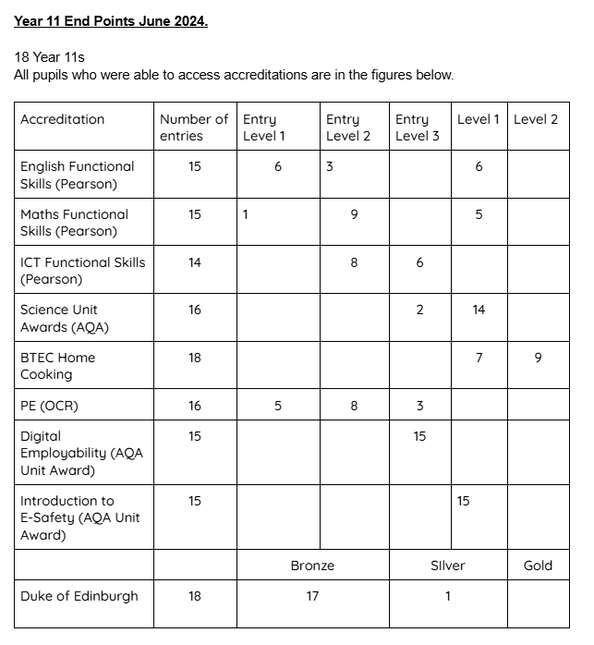 Year 11 End Points June 2024.

18 Year 11s
All pupils who were able to access accreditations are in the figures below.

| Accreditation | Number of entries | Entry Level 1 | Entry Level 2 | Entry Level 3 | Level 1 | Level 2 |
|---|---|---|---|---|---|---|
| English Functional Skills (Pearson) | 15 | 6 | 3 | | 6 | |
| Maths Functional Skills (Pearson) | 15 | 1 | 9 | | 5 | |
| ICT Functional Skills (Pearson) | 14 | | 8 | 6 | | |
| Science Unit Awards (AQA) | 16 | | | 2 | 14 | |
| BTEC Home Cooking | 18 | | | | 7 | 9 |
| PE (OCR) | 16 | 5 | 8 | 3 | | |
| Digital Employability (AQA Unit Award) | 15 | | | 15 | | |
| Introduction to E-Safety (AQA Unit Award) | 15 | | | | 15 | |
| | | Bronze | | SIlver | | Gold |
| Duke of Edinburgh | 18 | 17 | | 1 | | |